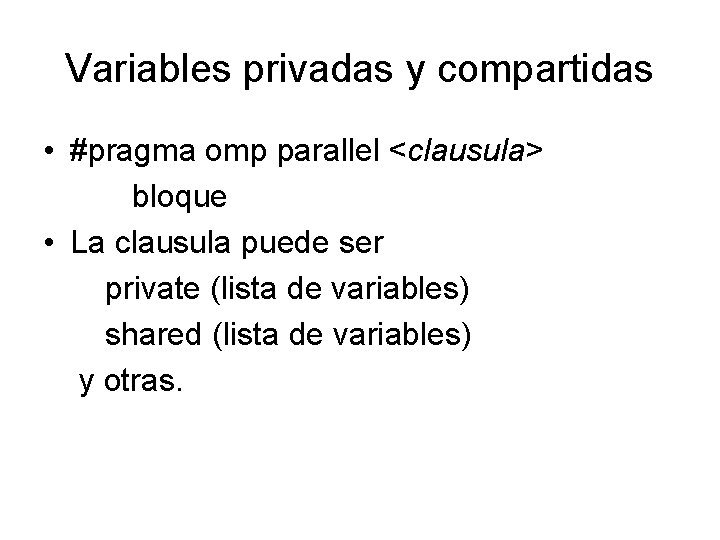 Variables privadas y compartidas

• #pragma omp parallel <clausula>
bloque
• La clausula puede ser
private (lista de variables)
shared (lista de variables)
y otras.